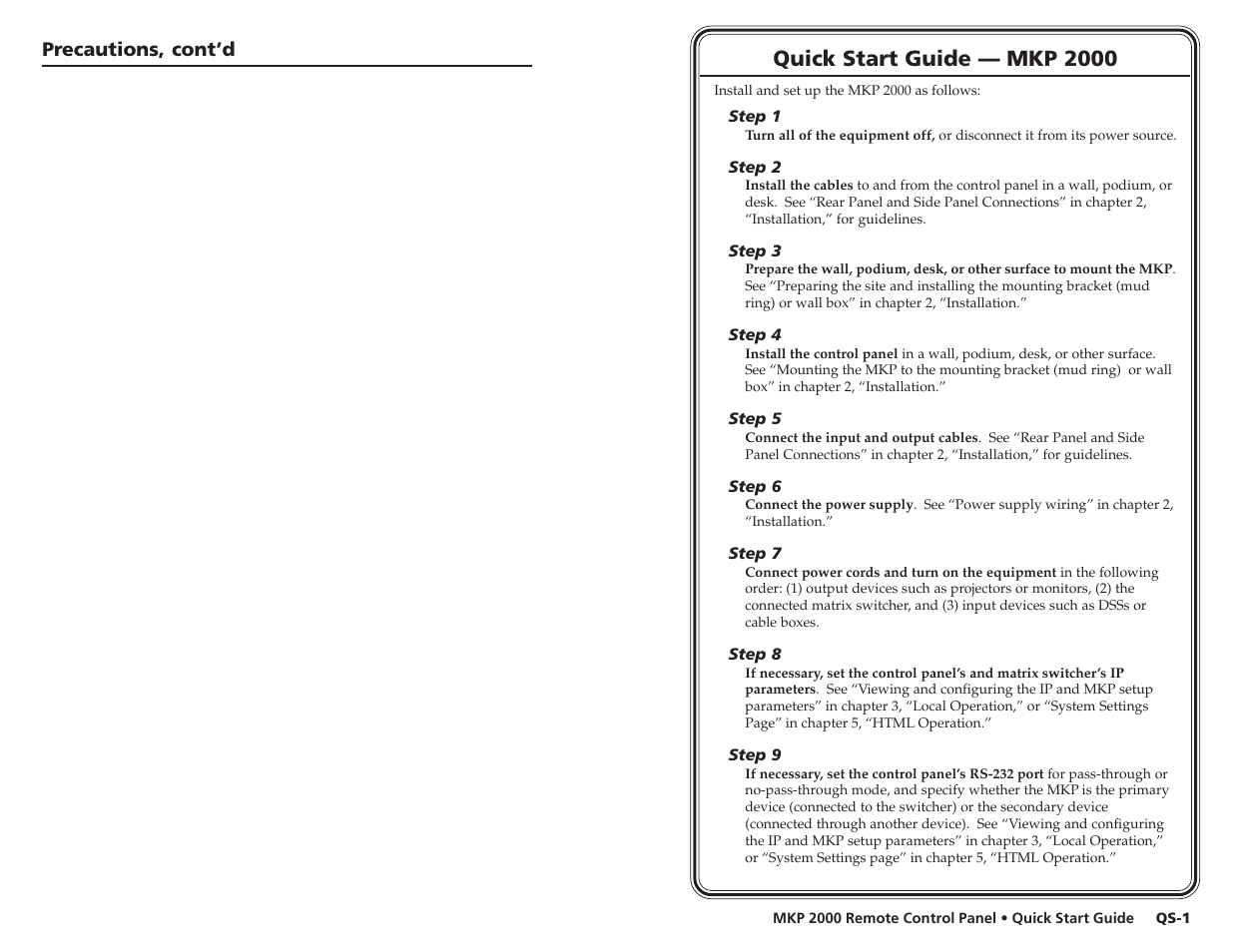 Precautions, cont'd

Quick Start Guide — MKP 2000

Install and set up the MKP 2000 as follows:

Step 1
Turn all of the equipment off, or disconnect it from its power source.

Step 2
Install the cables to and from the control panel in a wall, podium, or desk. See "Rear Panel and Side Panel Connections" in chapter 2, "Installation," for guidelines.

Step 3
Prepare the wall, podium, desk, or other surface to mount the MKP. See "Preparing the site and installing the mounting bracket (mud ring) or wall box" in chapter 2, "Installation."

Step 4
Install the control panel in a wall, podium, desk, or other surface. See "Mounting the MKP to the mounting bracket (mud ring) or wall box" in chapter 2, "Installation."

Step 5
Connect the input and output cables. See "Rear Panel and Side Panel Connections" in chapter 2, "Installation," for guidelines.

Step 6
Connect the power supply. See "Power supply wiring" in chapter 2, "Installation."

Step 7
Connect power cords and turn on the equipment in the following order: (1) output devices such as projectors or monitors, (2) the connected matrix switcher, and (3) input devices such as DSSs or cable boxes.

Step 8
If necessary, set the control panel's and matrix switcher's IP parameters. See "Viewing and configuring the IP and MKP setup parameters" in chapter 3, "Local Operation," or "System Settings Page" in chapter 5, "HTML Operation."

Step 9
If necessary, set the control panel's RS-232 port for pass-through or no-pass-through mode, and specify whether the MKP is the primary device (connected to the switcher) or the secondary device (connected through another device). See "Viewing and configuring the IP and MKP setup parameters" in chapter 3, "Local Operation," or "System Settings page" in chapter 5, "HTML Operation."

MKP 2000 Remote Control Panel • Quick Start Guide QS-1